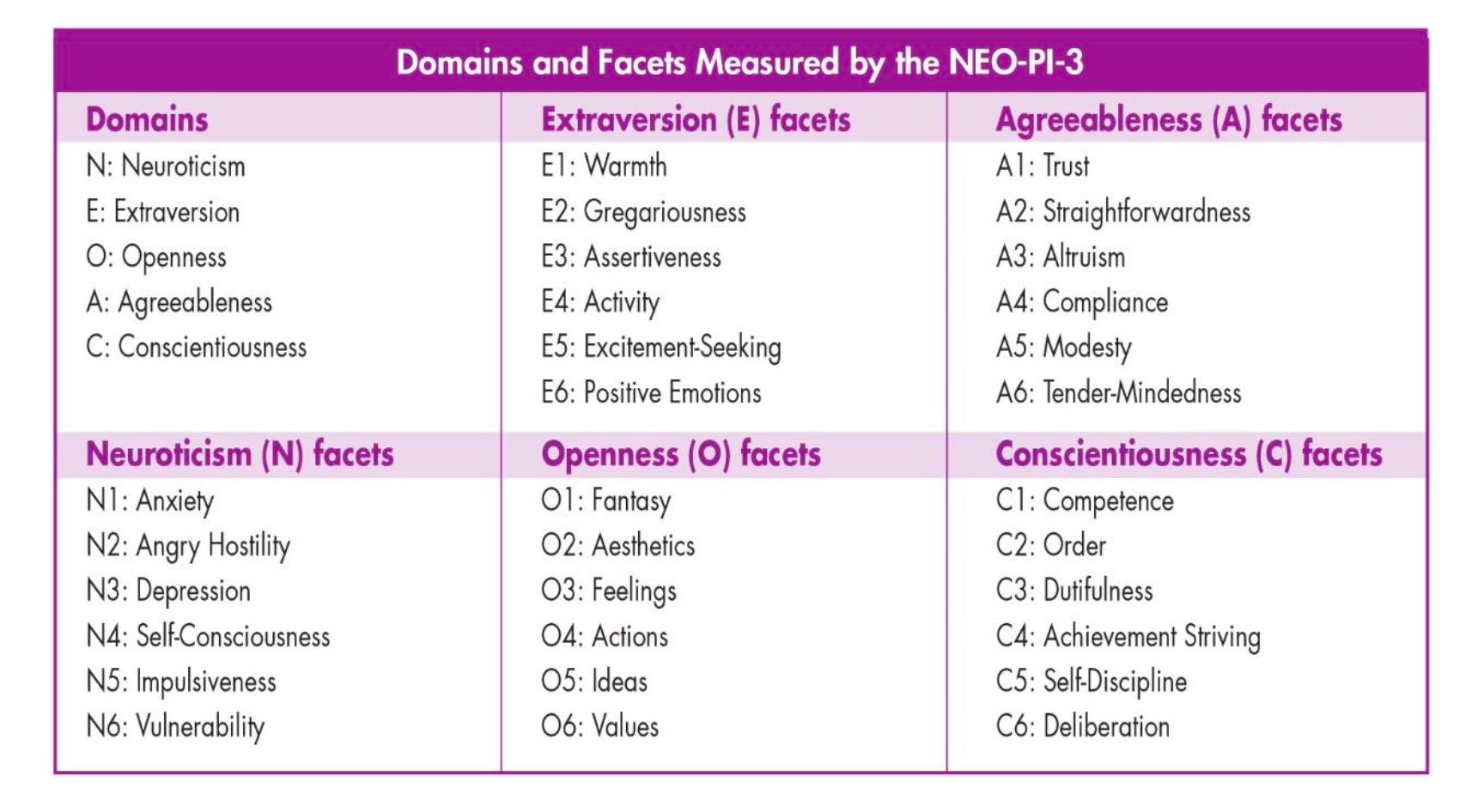 Domains and Facets Measured by the NEO-PI-3

Domains
N: Neuroticism
E: Extraversion
O: Openness
A: Agreeableness
C: Conscientiousness

Extraversion (E) facets
E1: Warmth
E2: Gregariousness
E3: Assertiveness
E4: Activity
E5: Excitement-Seeking
E6: Positive Emotions

Agreeableness (A) facets
A1: Trust
A2: Straightforwardness
A3: Altruism
A4: Compliance
A5: Modesty
A6: Tender-Mindedness

Neuroticism (N) facets
N1: Anxiety
N2: Angry Hostility
N3: Depression
N4: Self-Consciousness
N5: Impulsiveness
N6: Vulnerability

Openness (O) facets
O1: Fantasy
O2: Aesthetics
O3: Feelings
O4: Actions
O5: Ideas
O6: Values

Conscientiousness (C) facets
C1: Competence
C2: Order
C3: Dutifulness
C4: Achievement Striving
C5: Self-Discipline
C6: Deliberation